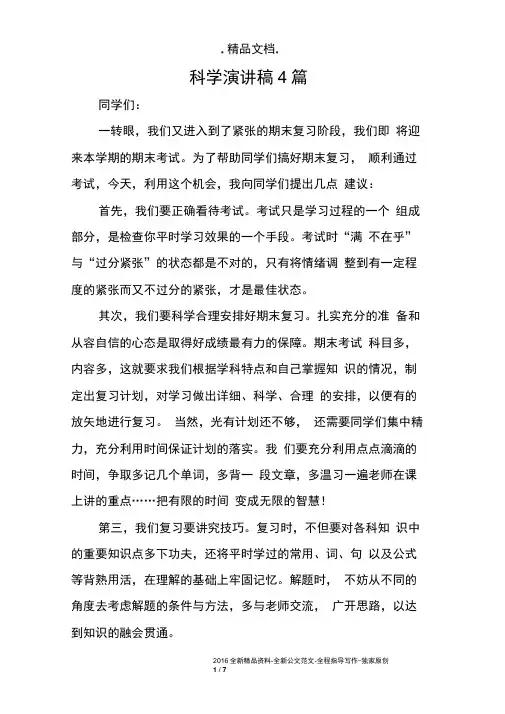 . 精品文档.

科学演讲稿 4 篇

同学们：

一转眼，我们又进入到了紧张的期末复习阶段，我们即 将迎来本学期的期末考试。为了帮助同学们搞好期末复习， 顺利通过考试，今天，利用这个机会，我向同学们提出几点 建议：

首先，我们要正确看待考试。考试只是学习过程的一个 组成部分，是检查你平时学习效果的一个手段。考试时“满 不在乎”与“过分紧张”的状态都是不对的，只有将情绪调 整到有一定程度的紧张而又不过分的紧张，才是最佳状态。

其次，我们要科学合理安排好期末复习。扎实充分的准 备和从容自信的心态是取得好成绩最有力的保障。期末考试 科目多，内容多，这就要求我们根据学科特点和自己掌握知 识的情况，制定出复习计划，对学习做出详细、科学、合理 的安排，以便有的放矢地进行复习。 当然，光有计划还不够， 还需要同学们集中精力，充分利用时间保证计划的落实。我 们要充分利用点点滴滴的时间，争取多记几个单词，多背一 段文章，多温习一遍老师在课上讲的重点……把有限的时间 变成无限的智慧！

第三，我们复习要讲究技巧。复习时，不但要对各科知 识中的重要知识点多下功夫，还将平时学过的常用、词、句 以及公式等背熟用活，在理解的基础上牢固记忆。解题时， 不妨从不同的角度去考虑解题的条件与方法，多与老师交流， 广开思路，以达到知识的融会贯通。

2016 全新精品资料-全新公文范文-全程指导写作–独家原创
1 / 7